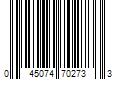 0 45074 70273 3